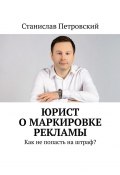 Станислав Петровский

ЮРИСТ
О МАРКИРОВКЕ
РЕКЛАМЫ

Как не попасть на штраф?